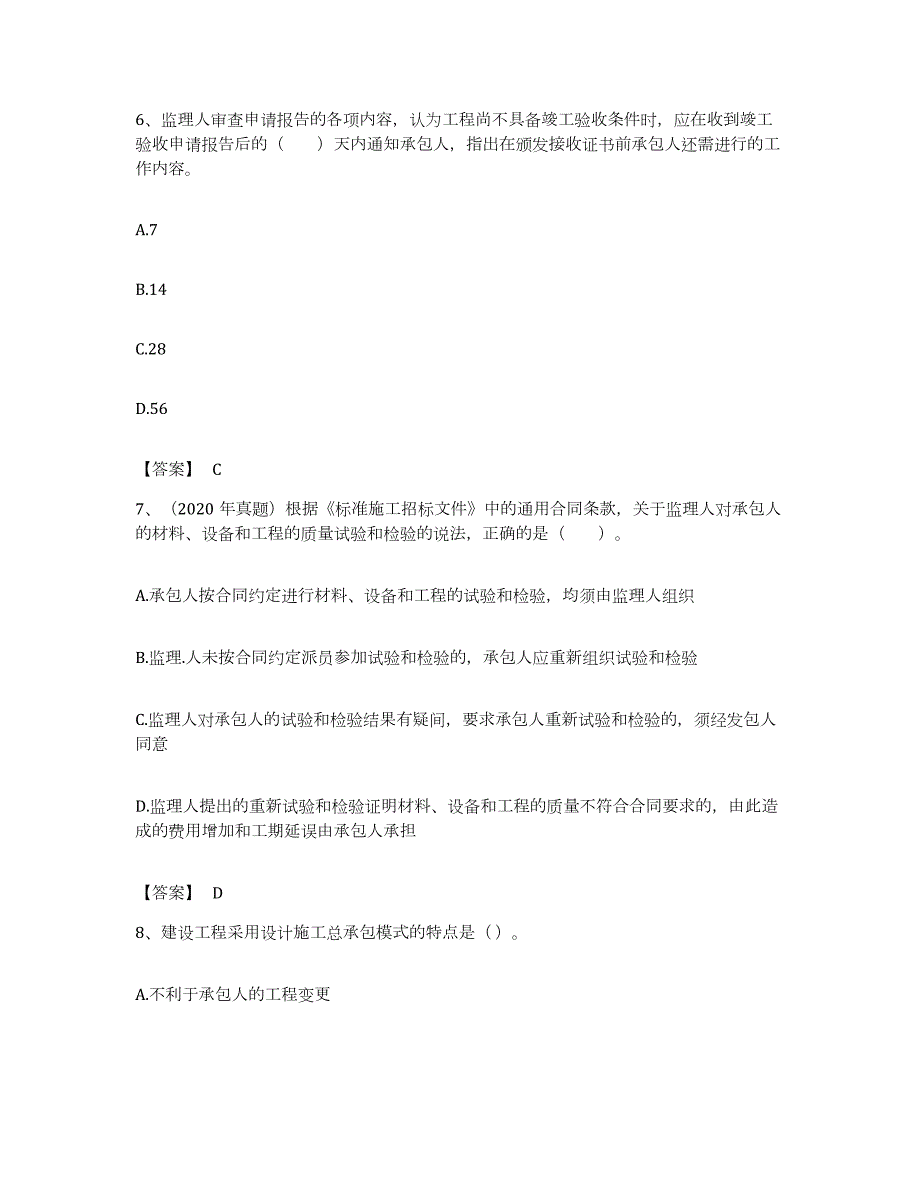 6、监理人审查申请报告的各项内容，认为工程尚不具备竣工验收条件时，应在收到竣工验收申请报告后的（　　）天内通知承包人，指出在颁发接收证书前承包人还需进行的工作内容。

A.7

B.14

C.28

D.56

【答案】 C

7、（2020 年真题）根据《标准施工招标文件》中的通用合同条款，关于监理人对承包人的材料、设备和工程的质量试验和检验的说法，正确的是（　　）。

A.承包人按合同约定进行材料、设备和工程的试验和检验，均须由监理人组织

B.监理.人未按合同约定派员参加试验和检验的，承包人应重新组织试验和检验

C.监理人对承包人的试验和检验结果有疑间，要求承包人重新试验和检验的，须经发包人同意

D.监理人提出的重新试验和检验证明材料、设备和工程的质量不符合合同要求的，由此造成的费用增加和工期延误由承包人承担

【答案】 D

8、建设工程采用设计施工总承包模式的特点是（）。

A.不利于承包人的工程变更